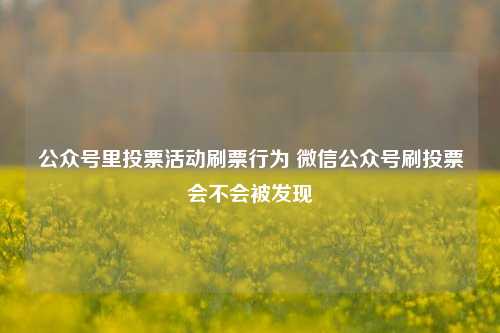 公众号里投票活动刷票行为 微信公众号刷投票会不会被发现